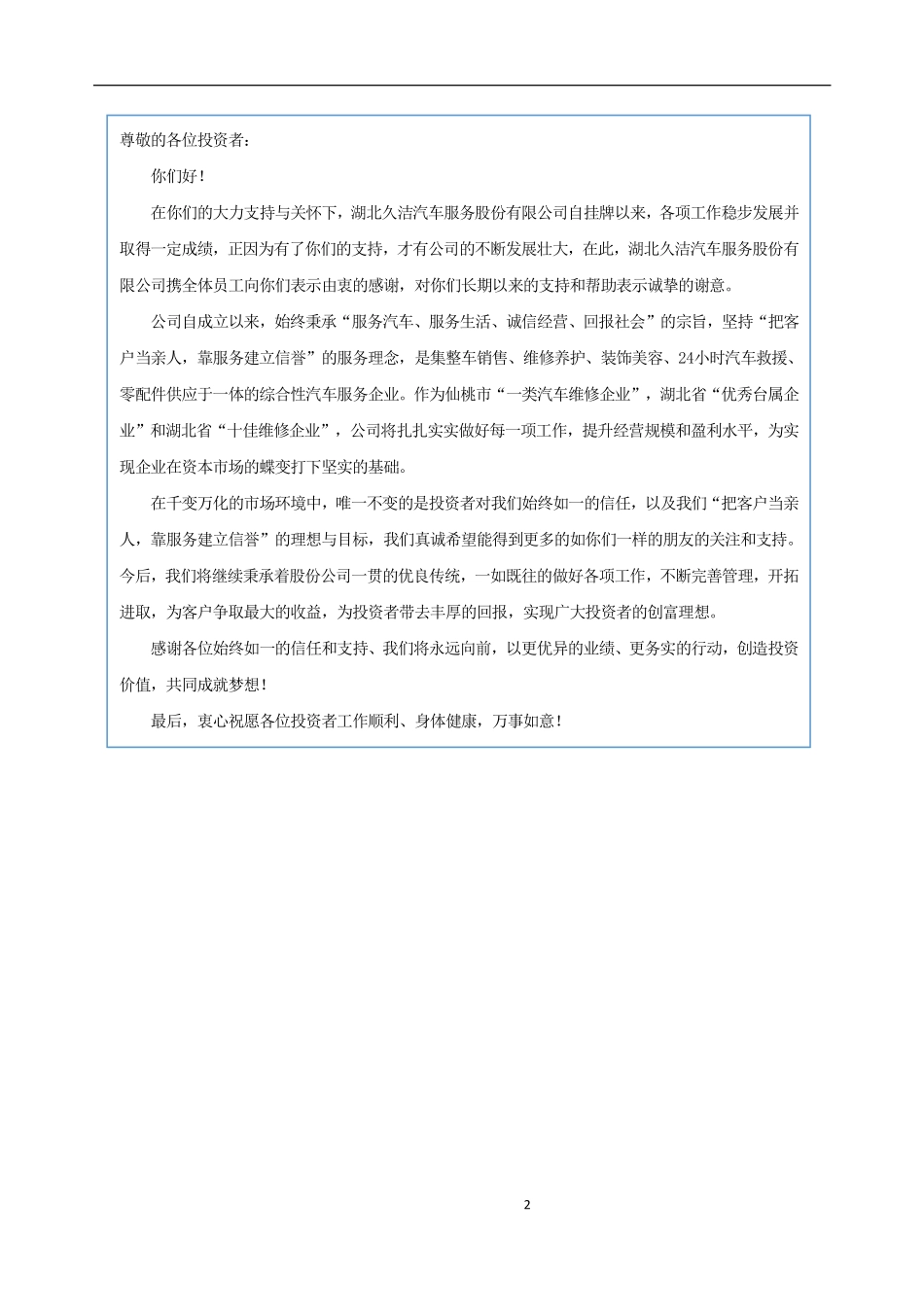 尊敬的各位投资者：

你们好！

在你们的大力支持与关怀下，湖北久洁汽车服务股份有限公司自挂牌以来，各项工作稳步发展并取得一定成绩，正因为有了你们的支持，才有公司的不断发展壮大，在此，湖北久洁汽车服务股份有限公司携全体员工向你们表示由衷的感谢，对你们长期以来的支持和帮助表示诚挚的谢意。

公司自成立以来，始终秉承“服务汽车、服务生活、诚信经营、回报社会”的宗旨，坚持“把客户当亲人，靠服务建立信誉”的服务理念，是集整车销售、维修养护、装饰美容、24小时汽车救援、零配件供应于一体的综合性汽车服务企业。作为仙桃市“一类汽车维修企业”，湖北省“优秀台属企业”和湖北省“十佳维修企业”，公司将扎扎实实做好每一项工作，提升经营规模和盈利水平，为实现企业在资本市场的蝶变打下坚实的基础。

在千变万化的市场环境中，唯一不变的是投资者对我们始终如一的信任，以及我们“把客户当亲人，靠服务建立信誉”的理想与目标，我们真诚希望能得到更多的如你们一样的朋友的关注和支持。今后，我们将继续秉承着股份公司一贯的优良传统，一如既往的做好各项工作，不断完善管理，开拓进取，为客户争取最大的收益，为投资者带去丰厚的回报，实现广大投资者的创富理想。

感谢各位始终如一的信任和支持、我们将永远向前，以更优异的业绩、更务实的行动，创造投资价值，共同成就梦想！

最后，衷心祝愿各位投资者工作顺利、身体健康，万事如意！

2